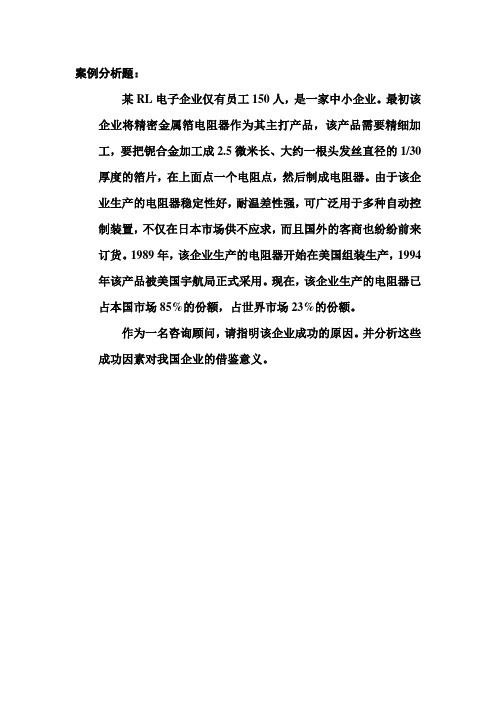 案例分析题：

某 RL 电子企业仅有员工 150 人，是一家中小企业。最初该企业将精密金属箔电阻器作为其主打产品，该产品需要精细加工，要把铌合金加工成 2.5 微米长、大约一根头发丝直径的 1/30 厚度的箔片，在上面点一个电阻点，然后制成电阻器。由于该企业生产的电阻器稳定性好，耐温差性强，可广泛用于多种自动控制装置，不仅在日本市场供不应求，而且国外的客商也纷纷前来订货。1989 年，该企业生产的电阻器开始在美国组装生产，1994 年该产品被美国宇航局正式采用。现在，该企业生产的电阻器已占本国市场 85%的份额，占世界市场 23%的份额。

作为一名咨询顾问，请指明该企业成功的原因。并分析这些成功因素对我国企业的借鉴意义。